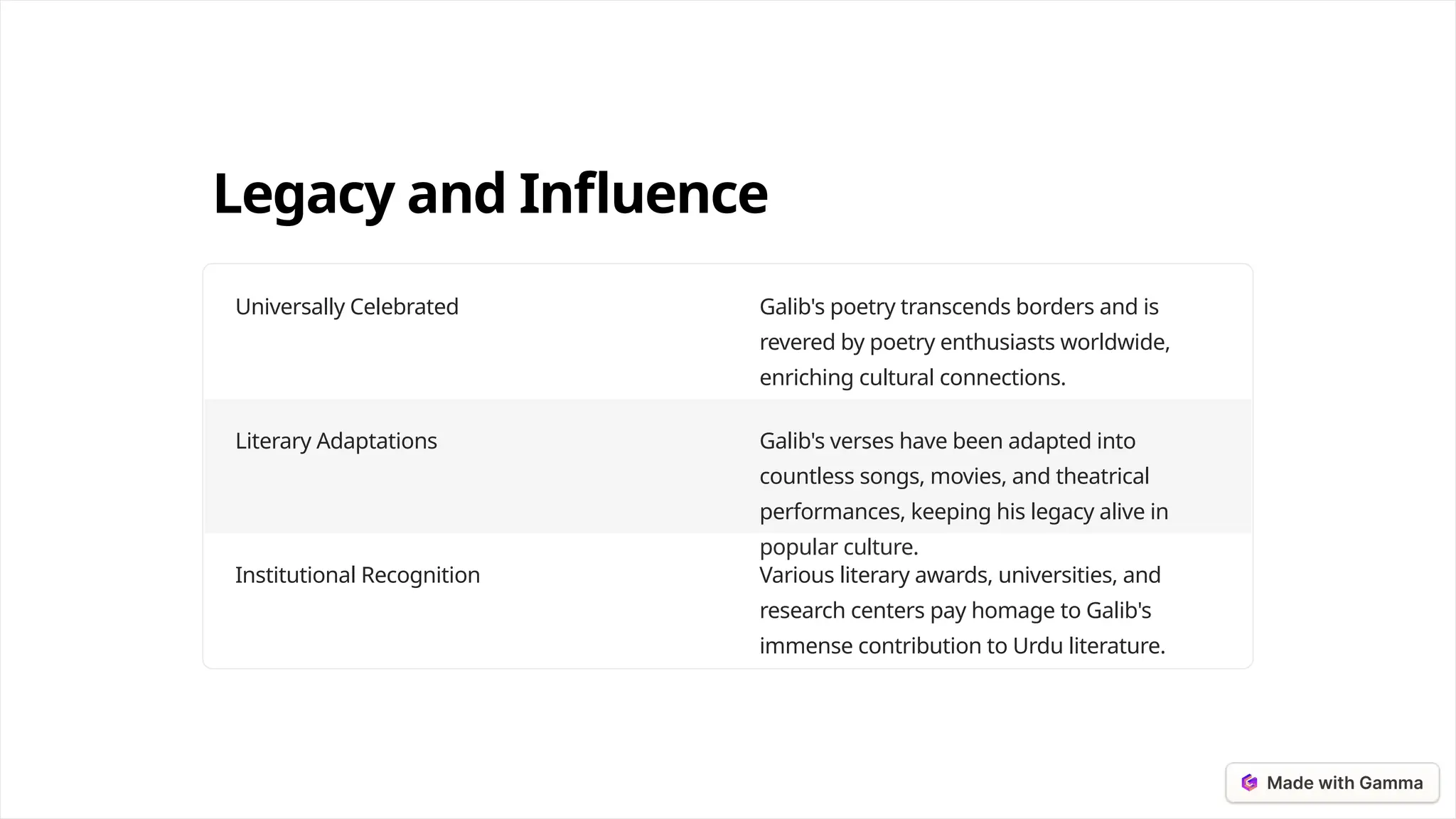 Legacy and Influence

| | |
|---|---|
| Universally Celebrated | Galib's poetry transcends borders and is revered by poetry enthusiasts worldwide, enriching cultural connections. |
| Literary Adaptations | Galib's verses have been adapted into countless songs, movies, and theatrical performances, keeping his legacy alive in popular culture. |
| Institutional Recognition | Various literary awards, universities, and research centers pay homage to Galib's immense contribution to Urdu literature. |

Made with Gamma